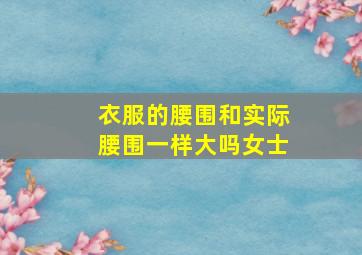 衣服的腰围和实际腰围一样大吗女士